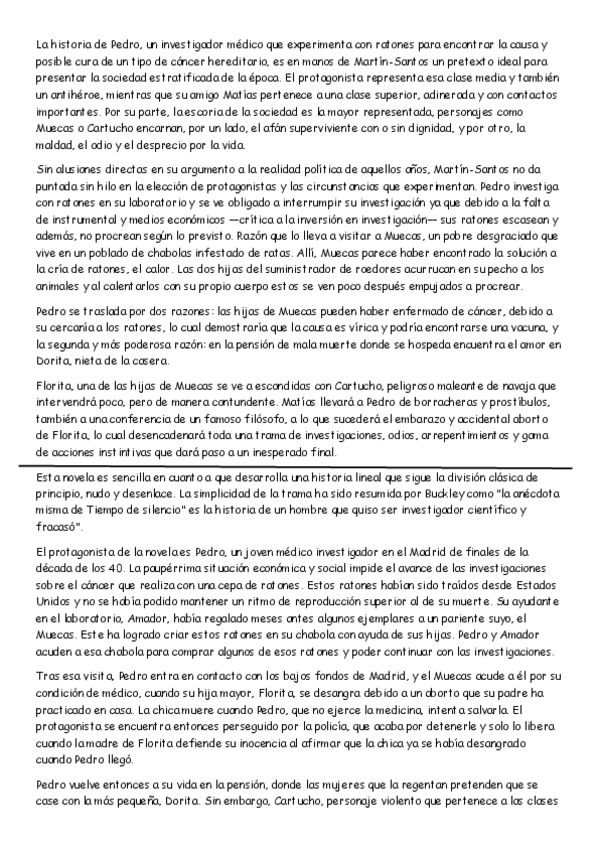 La historia de Pedro, un investigador médico que experimenta con ratones para encontrar la causa y posible cura de un tipo de cáncer hereditario, es en manos de Martín-Santos un pretexto ideal para presentar la sociedad estratificada de la época. El protagonista representa esa clase media y también un antihéroe, mientras que su amigo Matías pertenece a una clase superior, adinerada y con contactos importantes. Por su parte, la escoria de la sociedad es la mayor representada, personajes como Muecas o Cartucho encarnan, por un lado, el afán superviviente con o sin dignidad, y por otro, la maldad, el odio y el desprecio por la vida.

Sin alusiones directas en su argumento a la realidad política de aquellos años, Martín-Santos no da puntada sin hilo en la elección de protagonistas y las circunstancias que experimentan. Pedro investiga con ratones en su laboratorio y se ve obligado a interrumpir su investigación ya que debido a la falta de instrumental y medios económicos —crítica a la inversión en investigación— sus ratones escasean y además, no procrean según lo previsto. Razón que lo lleva a visitar a Muecas, un pobre desgraciado que vive en un poblado de chabolas infestado de ratas. Allí, Muecas parece haber encontrado la solución a la cría de ratones, el calor. Las dos hijas del suministrador de roedores acurrucan en su pecho a los animales y al calentarlos con su propio cuerpo estos se ven poco después empujados a procrear.

Pedro se traslada por dos razones: las hijas de Muecas pueden haber enfermado de cáncer, debido a su cercanía a los ratones, lo cual demostraría que la causa es vírica y podría encontrarse una vacuna, y la segunda y más poderosa razón: en la pensión de mala muerte donde se hospeda encuentra el amor en Dorita, nieta de la casera.

Florita, una de las hijas de Muecas se ve a escondidas con Cartucho, peligroso maleante de navaja que intervendrá poco, pero de manera contundente. Matías llevará a Pedro de borracheras y prostíbulos, también a una conferencia de un famoso filósofo, a lo que sucederá el embarazo y accidental aborto de Florita, lo cual desencadenará toda una trama de investigaciones, odios, arrepentimientos y gama de acciones instintivas que dará paso a un inesperado final.

Esta novela es sencilla en cuanto a que desarrolla una historia lineal que sigue la división clásica de principio, nudo y desenlace. La simplicidad de la trama ha sido resumida por Buckley como "la anécdota misma de Tiempo de silencio" es la historia de un hombre que quiso ser investigador científico y fracasó".

El protagonista de la novela es Pedro, un joven médico investigador en el Madrid de finales de la década de los 40. La paupérrima situación económica y social impide el avance de las investigaciones sobre el cáncer que realiza con una cepa de ratones. Estos ratones habían sido traídos desde Estados Unidos y no se había podido mantener un ritmo de reproducción superior al de su muerte. Su ayudante en el laboratorio, Amador, había regalado meses antes algunos ejemplares a un pariente suyo, el Muecas. Este ha logrado criar estos ratones en su chabola con ayuda de sus hijas. Pedro y Amador acuden a esa chabola para comprar algunos de esos ratones y poder continuar con las investigaciones.

Tras esa visita, Pedro entra en contacto con los bajos fondos de Madrid, y el Muecas acude a él por su condición de médico, cuando su hija mayor, Florita, se desangra debido a un aborto que su padre ha practicado en casa. La chica muere cuando Pedro, que no ejerce la medicina, intenta salvarla. El protagonista se encuentra entonces perseguido por la policía, que acaba por detenerle y solo lo libera cuando la madre de Florita defiende su inocencia al afirmar que la chica ya se había desangrado cuando Pedro llegó.

Pedro vuelve entonces a su vida en la pensión, donde las mujeres que la regentan pretenden que se case con la más pequeña, Dorita. Sin embargo, Cartucho, personaje violento que pertenece a las clases